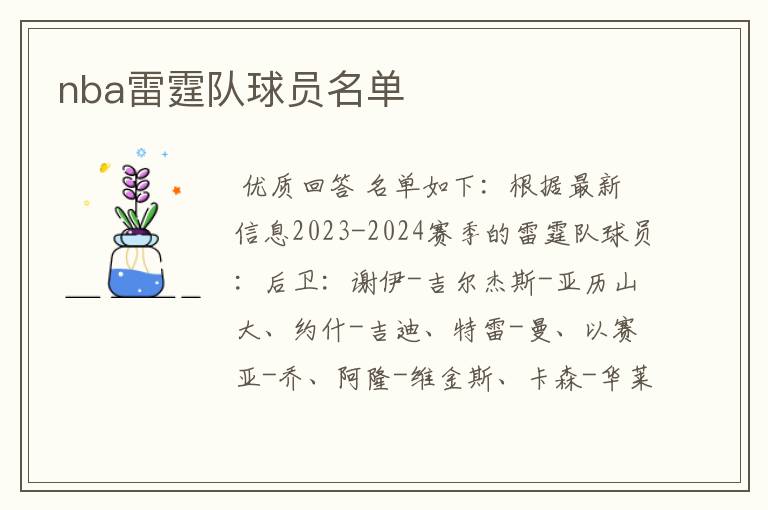 nba雷霆队球员名单

优质回答 名单如下：根据最新信息2023-2024赛季的雷霆队球员：后卫：谢伊-吉尔杰斯-亚历山大、约什-吉迪、特雷-曼、以赛亚-乔、阿隆-维金斯、卡森-华莱